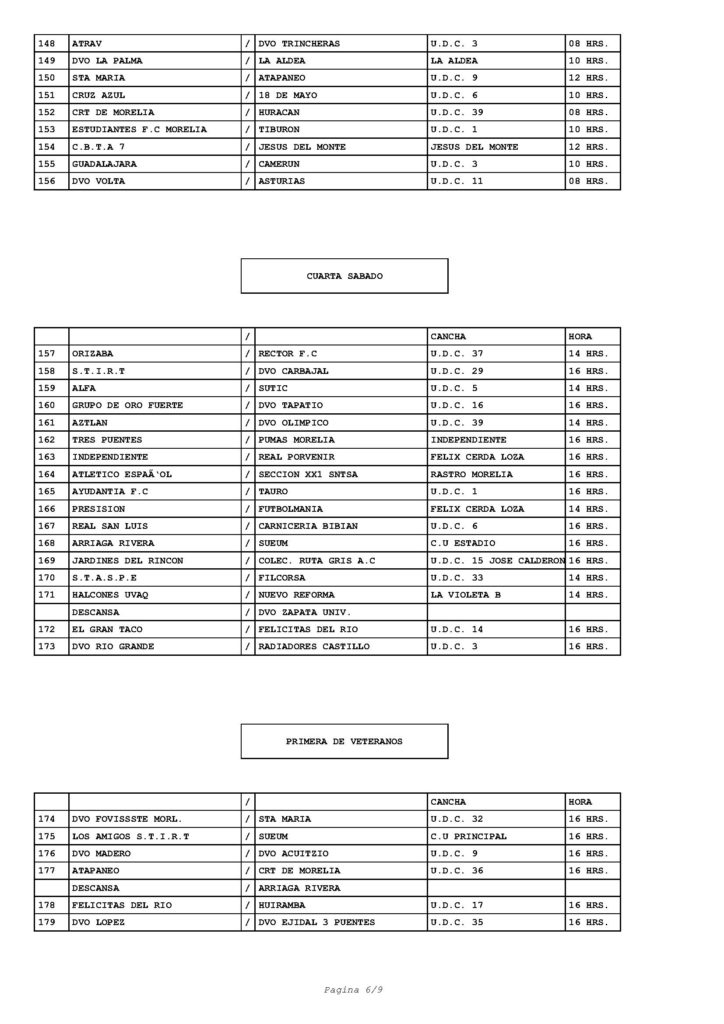 | 148 | ATRAV | / | DVO TRINCHERAS | U.D.C. 3 | 08 HRS. |
|---|---|---|---|---|---|
| 149 | DVO LA PALMA | / | LA ALDEA | LA ALDEA | 10 HRS. |
| 150 | STA MARIA | / | ATAPANEO | U.D.C. 9 | 12 HRS. |
| 151 | CRUZ AZUL | / | 18 DE MAYO | U.D.C. 6 | 10 HRS. |
| 152 | CRT DE MORELIA | / | HURACAN | U.D.C. 39 | 08 HRS. |
| 153 | ESTUDIANTES F.C MORELIA | / | TIBURON | U.D.C. 1 | 10 HRS. |
| 154 | C.B.T.A 7 | / | JESUS DEL MONTE | JESUS DEL MONTE | 12 HRS. |
| 155 | GUADALAJARA | / | CAMERUN | U.D.C. 3 | 10 HRS. |
| 156 | DVO VOLTA | / | ASTURIAS | U.D.C. 11 | 08 HRS. |

CUARTA SABADO

| | | / | | CANCHA | HORA |
|---|---|---|---|---|---|
| 157 | ORIZABA | / | RECTOR F.C | U.D.C. 37 | 14 HRS. |
| 158 | S.T.I.R.T | / | DVO CARBAJAL | U.D.C. 29 | 16 HRS. |
| 159 | ALFA | / | SUTIC | U.D.C. 5 | 14 HRS. |
| 160 | GRUPO DE ORO FUERTE | / | DVO TAPATIO | U.D.C. 16 | 16 HRS. |
| 161 | AZTLAN | / | DVO OLIMPICO | U.D.C. 39 | 14 HRS. |
| 162 | TRES PUENTES | / | PUMAS MORELIA | INDEPENDIENTE | 16 HRS. |
| 163 | INDEPENDIENTE | / | REAL PORVENIR | FELIX CERDA LOZA | 16 HRS. |
| 164 | ATLETICO ESPAÃ'OL | / | SECCION XXl SNTSA | RASTRO MORELIA | 16 HRS. |
| 165 | AYUDANTIA F.C | / | TAURO | U.D.C. 1 | 16 HRS. |
| 166 | PRESISION | / | FUTBOLMANIA | FELIX CERDA LOZA | 14 HRS. |
| 167 | REAL SAN LUIS | / | CARNICERIA BIBIAN | U.D.C. 6 | 16 HRS. |
| 168 | ARRIAGA RIVERA | / | SUEUM | C.U ESTADIO | 16 HRS. |
| 169 | JARDINES DEL RINCON | / | COLEC. RUTA GRIS A.C | U.D.C. 15 JOSE CALDERON | 16 HRS. |
| 170 | S.T.A.S.P.E | / | FILCORSA | U.D.C. 33 | 14 HRS. |
| 171 | HALCONES UVAQ | / | NUEVO REFORMA | LA VIOLETA B | 14 HRS. |
| | DESCANSA | / | DVO ZAPATA UNIV. | | |
| 172 | EL GRAN TACO | / | FELICITAS DEL RIO | U.D.C. 14 | 16 HRS. |
| 173 | DVO RIO GRANDE | / | RADIADORES CASTILLO | U.D.C. 3 | 16 HRS. |

PRIMERA DE VETERANOS

| | | / | | CANCHA | HORA |
|---|---|---|---|---|---|
| 174 | DVO FOVISSSTE MORL. | / | STA MARIA | U.D.C. 32 | 16 HRS. |
| 175 | LOS AMIGOS S.T.I.R.T | / | SUEUM | C.U PRINCIPAL | 16 HRS. |
| 176 | DVO MADERO | / | DVO ACUITZIO | U.D.C. 9 | 16 HRS. |
| 177 | ATAPANEO | / | CRT DE MORELIA | U.D.C. 36 | 16 HRS. |
| | DESCANSA | / | ARRIAGA RIVERA | | |
| 178 | FELICITAS DEL RIO | / | HUIRAMBA | U.D.C. 17 | 16 HRS. |
| 179 | DVO LOPEZ | / | DVO EJIDAL 3 PUENTES | U.D.C. 35 | 16 HRS. |

Pagina 6/9